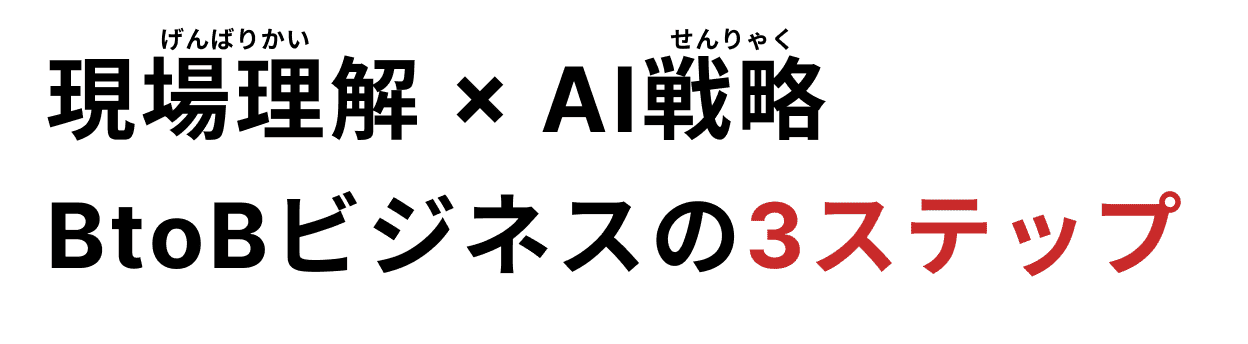 げんばりかい　せんりゃく
現場理解 × AI戦略
BtoBビジネスの3ステップ